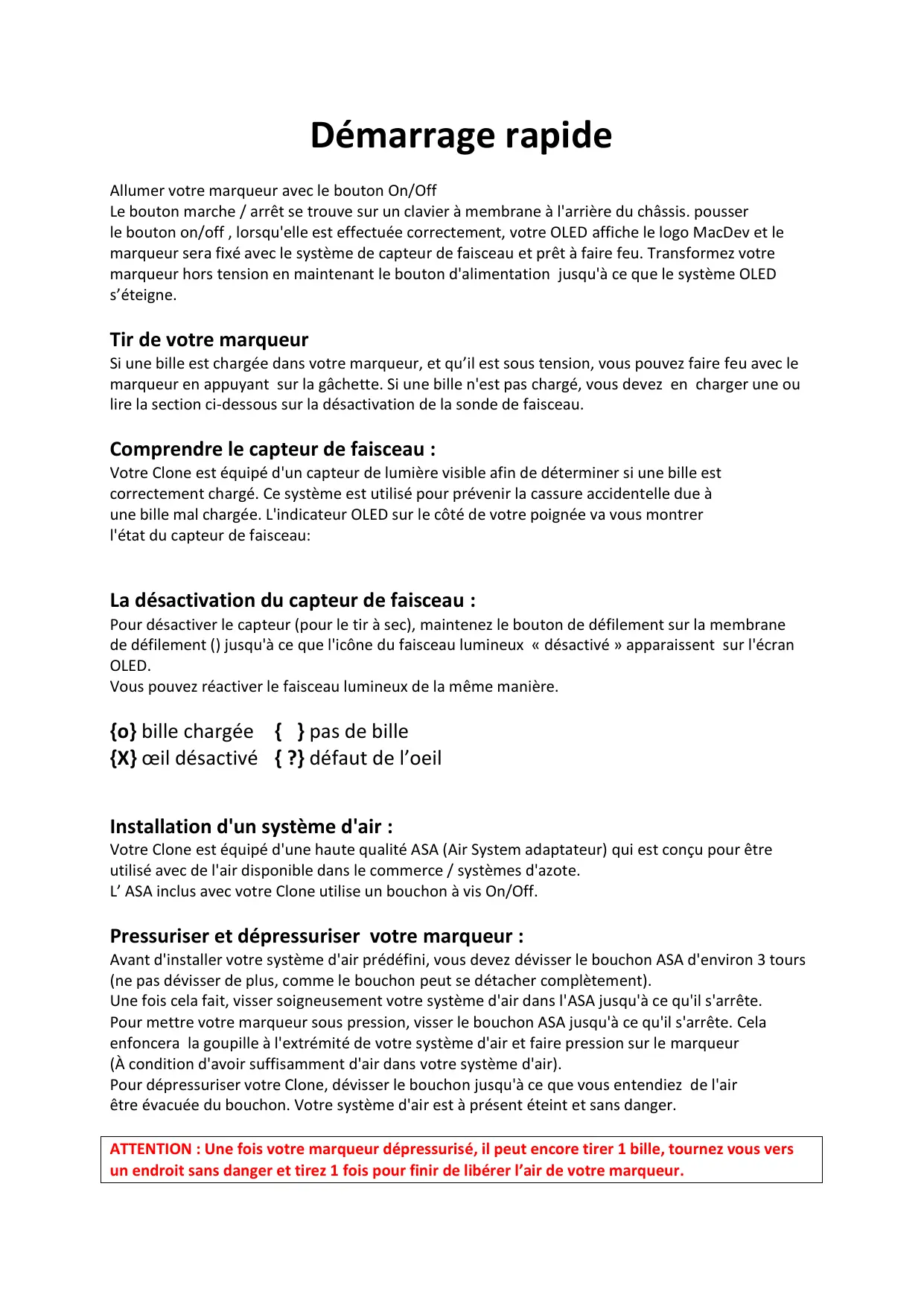 Démarrage rapide

Allumer votre marqueur avec le bouton On/Off
Le bouton marche / arrêt se trouve sur un clavier à membrane à l'arrière du châssis. pousser le bouton on/off , lorsqu'elle est effectuée correctement, votre OLED affiche le logo MacDev et le marqueur sera fixé avec le système de capteur de faisceau et prêt à faire feu. Transformez votre marqueur hors tension en maintenant le bouton d'alimentation jusqu'à ce que le système OLED s'éteigne.

Tir de votre marqueur
Si une bille est chargée dans votre marqueur, et qu'il est sous tension, vous pouvez faire feu avec le marqueur en appuyant sur la gâchette. Si une bille n'est pas chargé, vous devez en charger une ou lire la section ci-dessous sur la désactivation de la sonde de faisceau.

Comprendre le capteur de faisceau :
Votre Clone est équipé d'un capteur de lumière visible afin de déterminer si une bille est correctement chargé. Ce système est utilisé pour prévenir la cassure accidentelle due à une bille mal chargée. L'indicateur OLED sur le côté de votre poignée va vous montrer l'état du capteur de faisceau:

La désactivation du capteur de faisceau :
Pour désactiver le capteur (pour le tir à sec), maintenez le bouton de défilement sur la membrane de défilement () jusqu'à ce que l'icône du faisceau lumineux « désactivé » apparaissent sur l'écran OLED.
Vous pouvez réactiver le faisceau lumineux de la même manière.

{o} bille chargée { } pas de bille
{X} œil désactivé { ?} défaut de l'oeil

Installation d'un système d'air :
Votre Clone est équipé d'une haute qualité ASA (Air System adaptateur) qui est conçu pour être utilisé avec de l'air disponible dans le commerce / systèmes d'azote.
L' ASA inclus avec votre Clone utilise un bouchon à vis On/Off.

Pressuriser et dépressuriser votre marqueur :
Avant d'installer votre système d'air prédéfini, vous devez dévisser le bouchon ASA d'environ 3 tours (ne pas dévisser de plus, comme le bouchon peut se détacher complètement).
Une fois cela fait, visser soigneusement votre système d'air dans l'ASA jusqu'à ce qu'il s'arrête.
Pour mettre votre marqueur sous pression, visser le bouchon ASA jusqu'à ce qu'il s'arrête. Cela enfoncera la goupille à l'extrémité de votre système d'air et faire pression sur le marqueur (À condition d'avoir suffisamment d'air dans votre système d'air).
Pour dépressuriser votre Clone, dévisser le bouchon jusqu'à ce que vous entendiez de l'air être évacuée du bouchon. Votre système d'air est à présent éteint et sans danger.

ATTENTION : Une fois votre marqueur dépressurisé, il peut encore tirer 1 bille, tournez vous vers un endroit sans danger et tirez 1 fois pour finir de libérer l'air de votre marqueur.